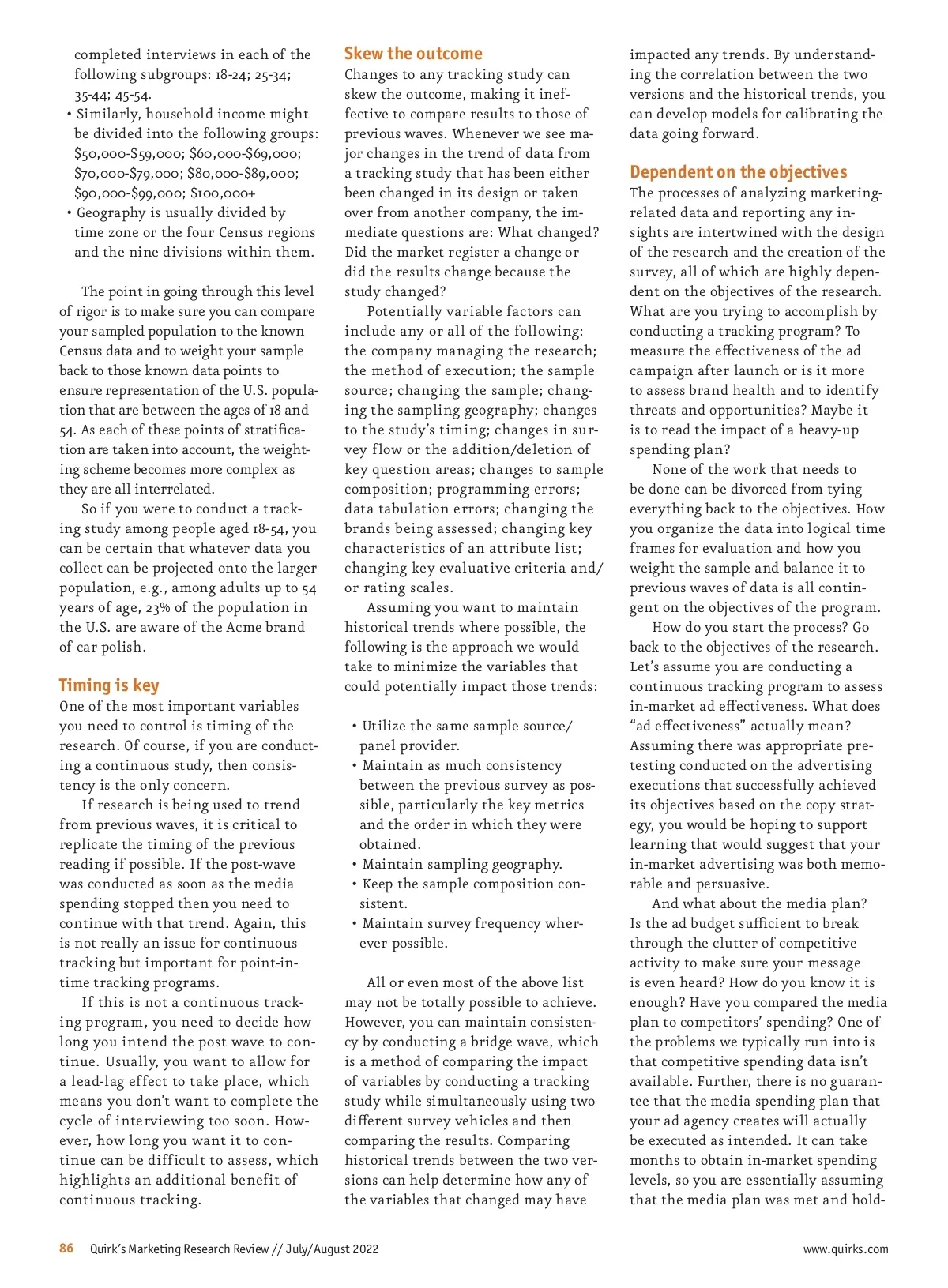 completed interviews in each of the following subgroups: 18-24; 25-34; 35-44; 45-54.

• Similarly, household income might be divided into the following groups: \$50,000-\$59,000; \$60,000-\$69,000; \$70,000-\$79,000; \$80,000-\$89,000; \$90,000-\$99,000; \$100,000+
• Geography is usually divided by time zone or the four Census regions and the nine divisions within them.

The point in going through this level of rigor is to make sure you can compare your sampled population to the known Census data and to weight your sample back to those known data points to ensure representation of the U.S. population that are between the ages of 18 and 54. As each of these points of stratification are taken into account, the weighting scheme becomes more complex as they are all interrelated.

So if you were to conduct a tracking study among people aged 18-54, you can be certain that whatever data you collect can be projected onto the larger population, e.g., among adults up to 54 years of age, 23% of the population in the U.S. are aware of the Acme brand of car polish.

Timing is key
One of the most important variables you need to control is timing of the research. Of course, if you are conducting a continuous study, then consistency is the only concern.

If research is being used to trend from previous waves, it is critical to replicate the timing of the previous reading if possible. If the post-wave was conducted as soon as the media spending stopped then you need to continue with that trend. Again, this is not really an issue for continuous tracking but important for point-in-time tracking programs.

If this is not a continuous tracking program, you need to decide how long you intend the post wave to continue. Usually, you want to allow for a lead-lag effect to take place, which means you don't want to complete the cycle of interviewing too soon. However, how long you want it to continue can be difficult to assess, which highlights an additional benefit of continuous tracking.

Skew the outcome
Changes to any tracking study can skew the outcome, making it ineffective to compare results to those of previous waves. Whenever we see major changes in the trend of data from a tracking study that has been either been changed in its design or taken over from another company, the immediate questions are: What changed? Did the market register a change or did the results change because the study changed?

Potentially variable factors can include any or all of the following: the company managing the research; the method of execution; the sample source; changing the sample; changing the sampling geography; changes to the study's timing; changes in survey flow or the addition/deletion of key question areas; changes to sample composition; programming errors; data tabulation errors; changing the brands being assessed; changing key characteristics of an attribute list; changing key evaluative criteria and/or rating scales.

Assuming you want to maintain historical trends where possible, the following is the approach we would take to minimize the variables that could potentially impact those trends:

• Utilize the same sample source/panel provider.
• Maintain as much consistency between the previous survey as possible, particularly the key metrics and the order in which they were obtained.
• Maintain sampling geography.
• Keep the sample composition consistent.
• Maintain survey frequency wherever possible.

All or even most of the above list may not be totally possible to achieve. However, you can maintain consistency by conducting a bridge wave, which is a method of comparing the impact of variables by conducting a tracking study while simultaneously using two different survey vehicles and then comparing the results. Comparing historical trends between the two versions can help determine how any of the variables that changed may have impacted any trends. By understanding the correlation between the two versions and the historical trends, you can develop models for calibrating the data going forward.

Dependent on the objectives
The processes of analyzing marketing-related data and reporting any insights are intertwined with the design of the research and the creation of the survey, all of which are highly dependent on the objectives of the research. What are you trying to accomplish by conducting a tracking program? To measure the effectiveness of the ad campaign after launch or is it more to assess brand health and to identify threats and opportunities? Maybe it is to read the impact of a heavy-up spending plan?

None of the work that needs to be done can be divorced from tying everything back to the objectives. How you organize the data into logical time frames for evaluation and how you weight the sample and balance it to previous waves of data is all contingent on the objectives of the program.

How do you start the process? Go back to the objectives of the research. Let's assume you are conducting a continuous tracking program to assess in-market ad effectiveness. What does "ad effectiveness" actually mean? Assuming there was appropriate pretesting conducted on the advertising executions that successfully achieved its objectives based on the copy strategy, you would be hoping to support learning that would suggest that your in-market advertising was both memorable and persuasive.

And what about the media plan? Is the ad budget sufficient to break through the clutter of competitive activity to make sure your message is even heard? How do you know it is enough? Have you compared the media plan to competitors' spending? One of the problems we typically run into is that competitive spending data isn't available. Further, there is no guarantee that the media spending plan that your ad agency creates will actually be executed as intended. It can take months to obtain in-market spending levels, so you are essentially assuming that the media plan was met and hold-

86 Quirk's Marketing Research Review // July/August 2022 www.quirks.com